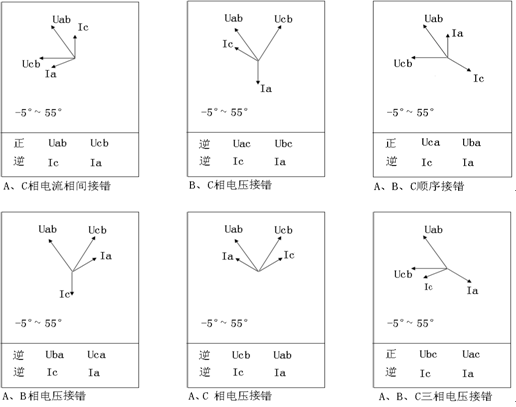 Uab
Ic
Ucb
Ia
-5°~ 55°

| 正 | Uab | Ucb |
|---|---|---|
| 逆 | Ic | Ia |

A、C相电流相间接错

Uab
Ucb
Ic
Ia
-5°~ 55°

| 逆 | Uac | Ubc |
|---|---|---|
| 逆 | Ic | Ia |

B、C相电压接错

Uab
Ia
Ucb
Ic
-5°~ 55°

| 正 | Uca | Uba |
|---|---|---|
| 逆 | Ic | Ia |

A、B、C顺序接错

Uab
Ucb
Ia
Ic
-5°~ 55°

| 逆 | Uba | Uca |
|---|---|---|
| 逆 | Ic | Ia |

A、B相电压接错

Uab
Ucb
Ia
Ic
-5°~ 55°

| 逆 | Ucb | Uab |
|---|---|---|
| 逆 | Ic | Ia |

A、C 相电压接错

Uab
Ucb
Ic
Ia
-5°~ 55°

| 正 | Ubc | Uac |
|---|---|---|
| 逆 | Ic | Ia |

A、B、C三相电压接错